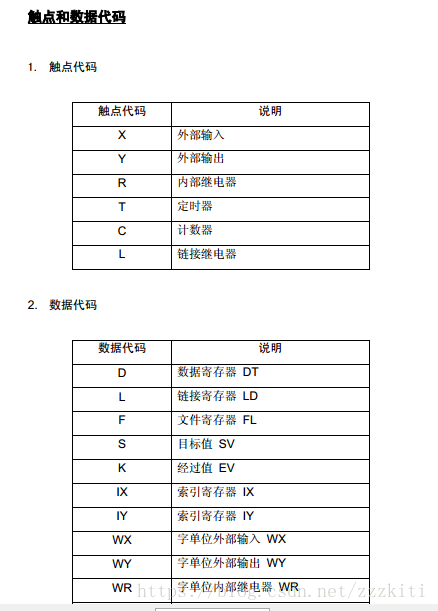 触点和数据代码

1. 触点代码

| 触点代码 | 说明 |
|---|---|
| X | 外部输入 |
| Y | 外部输出 |
| R | 内部继电器 |
| T | 定时器 |
| C | 计数器 |
| L | 链接继电器 |

2. 数据代码

| 数据代码 | 说明 |
|---|---|
| D | 数据寄存器 DT |
| L | 链接寄存器 LD |
| F | 文件寄存器 FL |
| S | 目标值 SV |
| K | 经过值 EV |
| IX | 索引寄存器 IX |
| IY | 索引寄存器 IY |
| WX | 字单位外部输入 WX |
| WY | 字单位外部输出 WY |
| WR | 字单位内部继电器 WR |

https://blog.csdn.net/zzzkiti